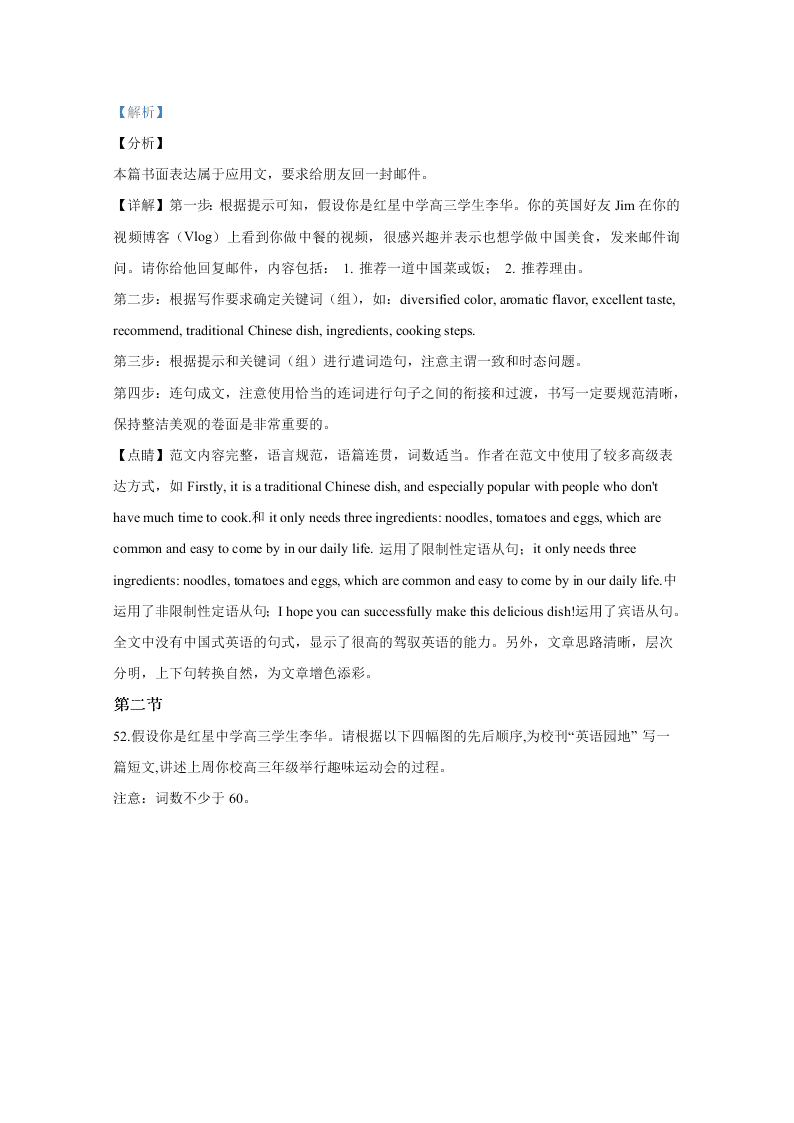 【解析】

【分析】

本篇书面表达属于应用文，要求给朋友回一封邮件。

【详解】第一步：根据提示可知，假设你是红星中学高三学生李华。你的英国好友 Jim 在你的视频博客（Vlog）上看到你做中餐的视频，很感兴趣并表示也想学做中国美食，发来邮件询问。请你给他回复邮件，内容包括： 1. 推荐一道中国菜或饭； 2. 推荐理由。

第二步：根据写作要求确定关键词（组），如：diversified color, aromatic flavor, excellent taste, recommend, traditional Chinese dish, ingredients, cooking steps.

第三步：根据提示和关键词（组）进行遣词造句，注意主谓一致和时态问题。

第四步：连句成文，注意使用恰当的连词进行句子之间的衔接和过渡，书写一定要规范清晰，保持整洁美观的卷面是非常重要的。

【点睛】范文内容完整，语言规范，语篇连贯，词数适当。作者在范文中使用了较多高级表达方式，如 Firstly, it is a traditional Chinese dish, and especially popular with people who don't have much time to cook.和 it only needs three ingredients: noodles, tomatoes and eggs, which are common and easy to come by in our daily life. 运用了限制性定语从句；it only needs three ingredients: noodles, tomatoes and eggs, which are common and easy to come by in our daily life.中运用了非限制性定语从句；I hope you can successfully make this delicious dish!运用了宾语从句。全文中没有中国式英语的句式，显示了很高的驾驭英语的能力。另外，文章思路清晰，层次分明，上下句转换自然，为文章增色添彩。

第二节

52.假设你是红星中学高三学生李华。请根据以下四幅图的先后顺序,为校刊“英语园地” 写一篇短文,讲述上周你校高三年级举行趣味运动会的过程。

注意：词数不少于 60。